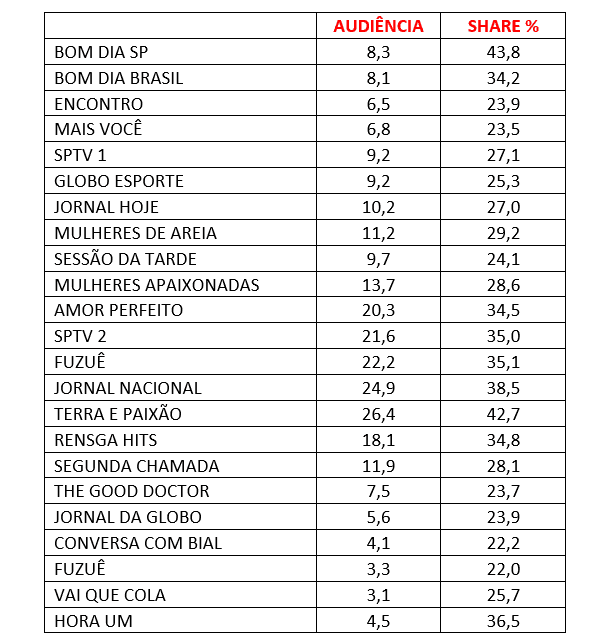 | | AUDIÊNCIA | SHARE % |
|---|---|---|
| BOM DIA SP | 8,3 | 43,8 |
| BOM DIA BRASIL | 8,1 | 34,2 |
| ENCONTRO | 6,5 | 23,9 |
| MAIS VOCÊ | 6,8 | 23,5 |
| SPTV 1 | 9,2 | 27,1 |
| GLOBO ESPORTE | 9,2 | 25,3 |
| JORNAL HOJE | 10,2 | 27,0 |
| MULHERES DE AREIA | 11,2 | 29,2 |
| SESSÃO DA TARDE | 9,7 | 24,1 |
| MULHERES APAIXONADAS | 13,7 | 28,6 |
| AMOR PERFEITO | 20,3 | 34,5 |
| SPTV 2 | 21,6 | 35,0 |
| FUZUÊ | 22,2 | 35,1 |
| JORNAL NACIONAL | 24,9 | 38,5 |
| TERRA E PAIXÃO | 26,4 | 42,7 |
| RENSGA HITS | 18,1 | 34,8 |
| SEGUNDA CHAMADA | 11,9 | 28,1 |
| THE GOOD DOCTOR | 7,5 | 23,7 |
| JORNAL DA GLOBO | 5,6 | 23,9 |
| CONVERSA COM BIAL | 4,1 | 22,2 |
| FUZUÊ | 3,3 | 22,0 |
| VAI QUE COLA | 3,1 | 25,7 |
| HORA UM | 4,5 | 36,5 |